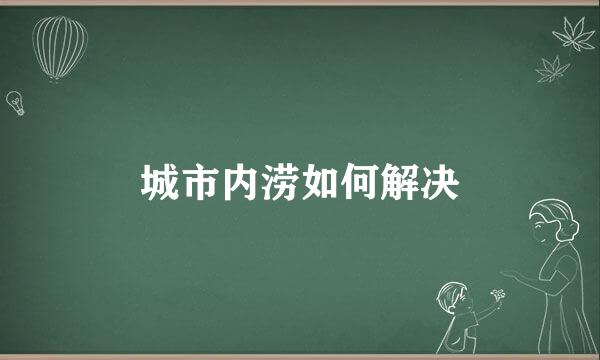 城市内涝如何解决